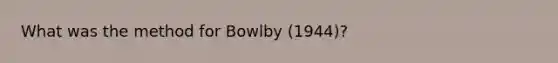 What was the method for Bowlby (1944)?